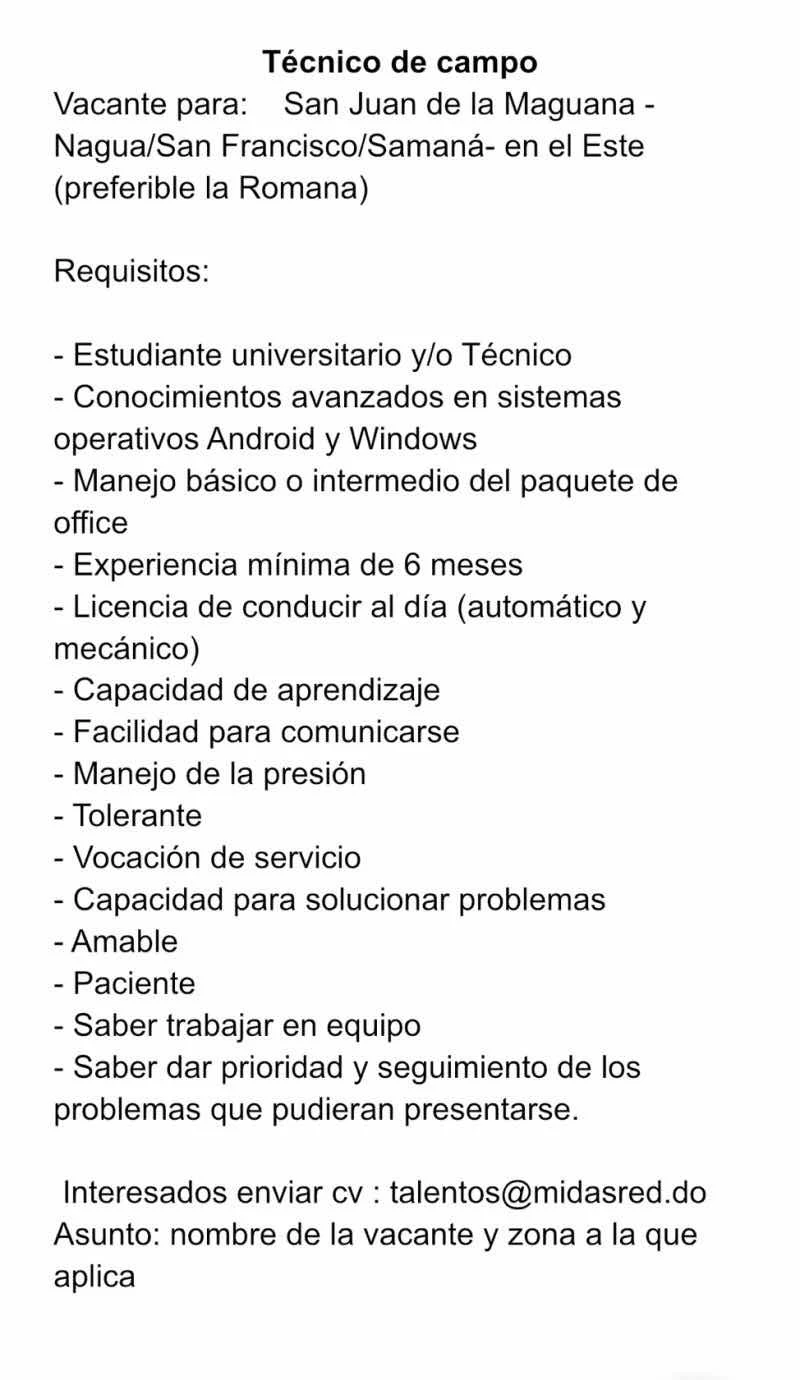 Técnico de campo
Vacante para: San Juan de la Maguana - Nagua/San Francisco/Samaná- en el Este (preferible la Romana)

Requisitos:

- Estudiante universitario y/o Técnico
- Conocimientos avanzados en sistemas operativos Android y Windows
- Manejo básico o intermedio del paquete de office
- Experiencia mínima de 6 meses
- Licencia de conducir al día (automático y mecánico)
- Capacidad de aprendizaje
- Facilidad para comunicarse
- Manejo de la presión
- Tolerante
- Vocación de servicio
- Capacidad para solucionar problemas
- Amable
- Paciente
- Saber trabajar en equipo
- Saber dar prioridad y seguimiento de los problemas que pudieran presentarse.

Interesados enviar cv : talentos@midasred.do
Asunto: nombre de la vacante y zona a la que aplica